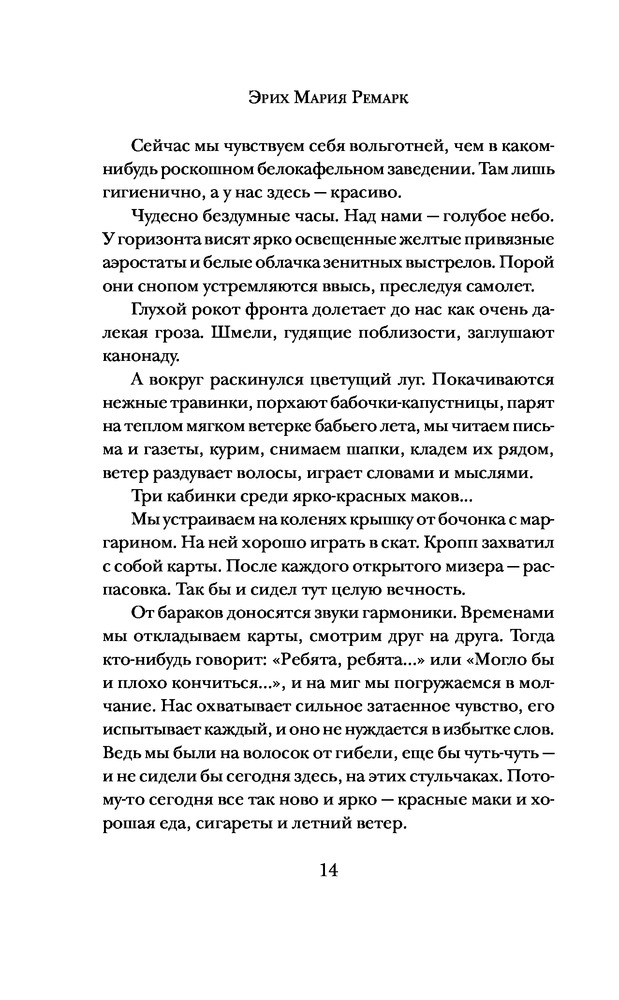 Эрих Мария Ремарк

Сейчас мы чувствуем себя вольготней, чем в каком-нибудь роскошном белокафельном заведении. Там лишь гигиенично, а у нас здесь — красиво.

Чудесно бездумные часы. Над нами — голубое небо. У горизонта висят ярко освещенные желтые привязные аэростаты и белые облачка зенитных выстрелов. Порой они снопом устремляются ввысь, преследуя самолет.

Глухой рокот фронта долетает до нас как очень далекая гроза. Шмели, гудящие поблизости, заглушают канонаду.

А вокруг раскинулся цветущий луг. Покачиваются нежные травинки, порхают бабочки-капустницы, парят на теплом мягком ветерке бабьего лета, мы читаем письма и газеты, курим, снимаем шапки, кладем их рядом, ветер раздувает волосы, играет словами и мыслями.

Три кабинки среди ярко-красных маков...

Мы устраиваем на коленях крышку от бочонка с маргарином. На ней хорошо играть в скат. Кропп захватил с собой карты. После каждого открытого мизера — распасовка. Так бы и сидел тут целую вечность.

От бараков доносятся звуки гармоники. Временами мы откладываем карты, смотрим друг на друга. Тогда кто-нибудь говорит: «Ребята, ребята...» или «Могло бы и плохо кончиться...», и на миг мы погружаемся в молчание. Нас охватывает сильное затаенное чувство, его испытывает каждый, и оно не нуждается в избытке слов. Ведь мы были на волосок от гибели, еще бы чуть-чуть — и не сидели бы сегодня здесь, на этих стульчаках. Потому-то сегодня все так ново и ярко — красные маки и хорошая еда, сигареты и летний ветер.

14